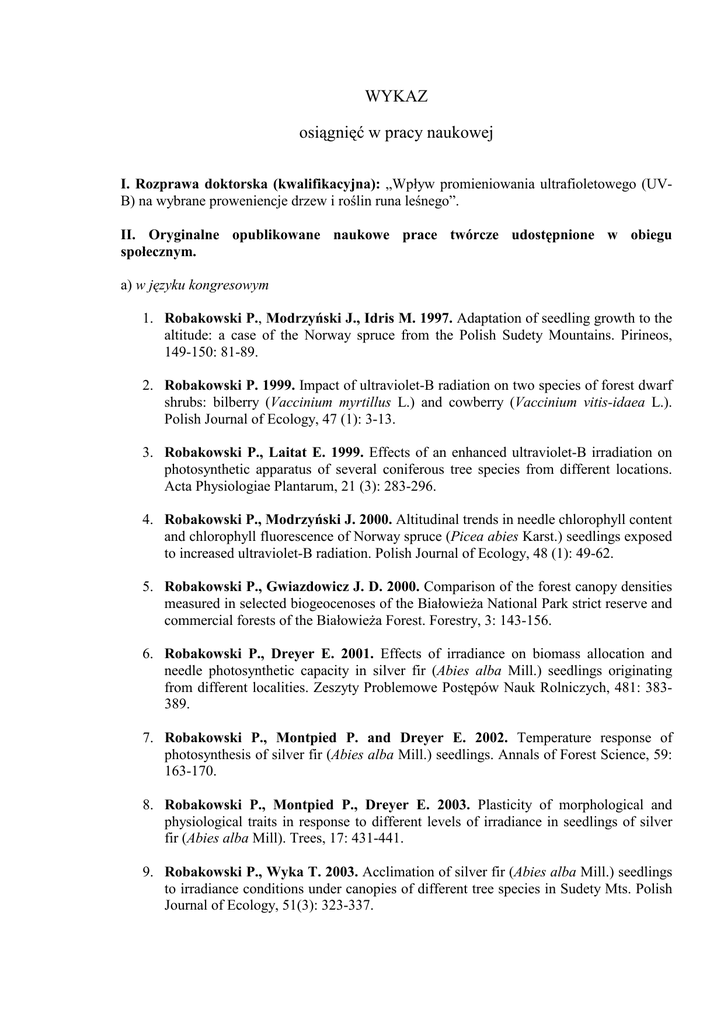 WYKAZ

osiągnięć w pracy naukowej

I. Rozprawa doktorska (kwalifikacyjna): „Wpływ promieniowania ultrafioletowego (UV-B) na wybrane proweniencje drzew i roślin runa leśnego”.

II. Oryginalne opublikowane naukowe prace twórcze udostępnione w obiegu społecznym.

a) w języku kongresowym

1. Robakowski P., Modrzyński J., Idris M. 1997. Adaptation of seedling growth to the altitude: a case of the Norway spruce from the Polish Sudety Mountains. Pirineos, 149-150: 81-89.

2. Robakowski P. 1999. Impact of ultraviolet-B radiation on two species of forest dwarf shrubs: bilberry (Vaccinium myrtillus L.) and cowberry (Vaccinium vitis-idaea L.). Polish Journal of Ecology, 47 (1): 3-13.

3. Robakowski P., Laitat E. 1999. Effects of an enhanced ultraviolet-B irradiation on photosynthetic apparatus of several coniferous tree species from different locations. Acta Physiologiae Plantarum, 21 (3): 283-296.

4. Robakowski P., Modrzyński J. 2000. Altitudinal trends in needle chlorophyll content and chlorophyll fluorescence of Norway spruce (Picea abies Karst.) seedlings exposed to increased ultraviolet-B radiation. Polish Journal of Ecology, 48 (1): 49-62.

5. Robakowski P., Gwiazdowicz J. D. 2000. Comparison of the forest canopy densities measured in selected biogeocenoses of the Białowieża National Park strict reserve and commercial forests of the Białowieża Forest. Forestry, 3: 143-156.

6. Robakowski P., Dreyer E. 2001. Effects of irradiance on biomass allocation and needle photosynthetic capacity in silver fir (Abies alba Mill.) seedlings originating from different localities. Zeszyty Problemowe Postępów Nauk Rolniczych, 481: 383-389.

7. Robakowski P., Montpied P. and Dreyer E. 2002. Temperature response of photosynthesis of silver fir (Abies alba Mill.) seedlings. Annals of Forest Science, 59: 163-170.

8. Robakowski P., Montpied P., Dreyer E. 2003. Plasticity of morphological and physiological traits in response to different levels of irradiance in seedlings of silver fir (Abies alba Mill). Trees, 17: 431-441.

9. Robakowski P., Wyka T. 2003. Acclimation of silver fir (Abies alba Mill.) seedlings to irradiance conditions under canopies of different tree species in Sudety Mts. Polish Journal of Ecology, 51(3): 323-337.